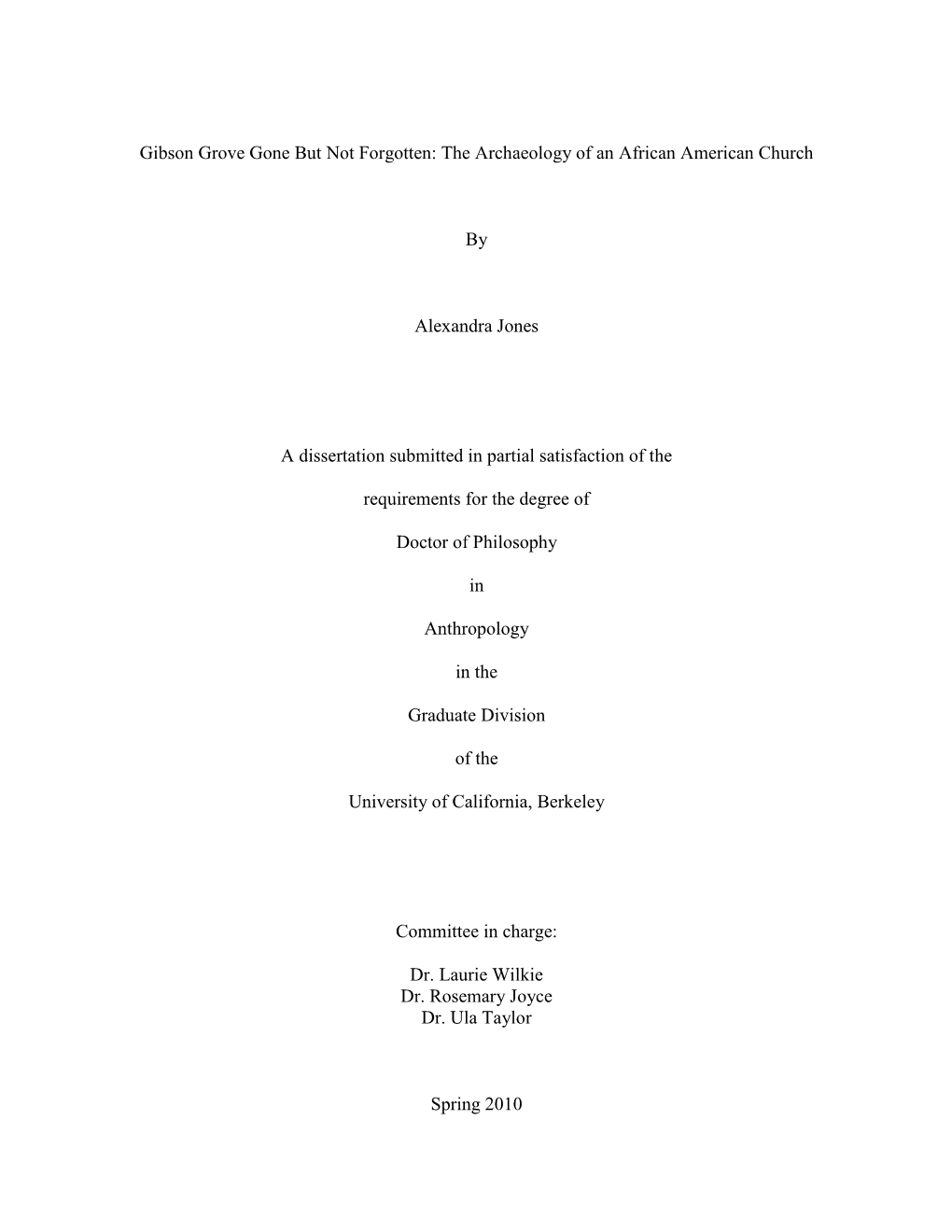 Gibson Grove Gone But Not Forgotten: The Archaeology of an African American Church

By

Alexandra Jones

A dissertation submitted in partial satisfaction of the

requirements for the degree of

Doctor of Philosophy

in

Anthropology

in the

Graduate Division

of the

University of California, Berkeley

Committee in charge:

Dr. Laurie Wilkie
Dr. Rosemary Joyce
Dr. Ula Taylor

Spring 2010